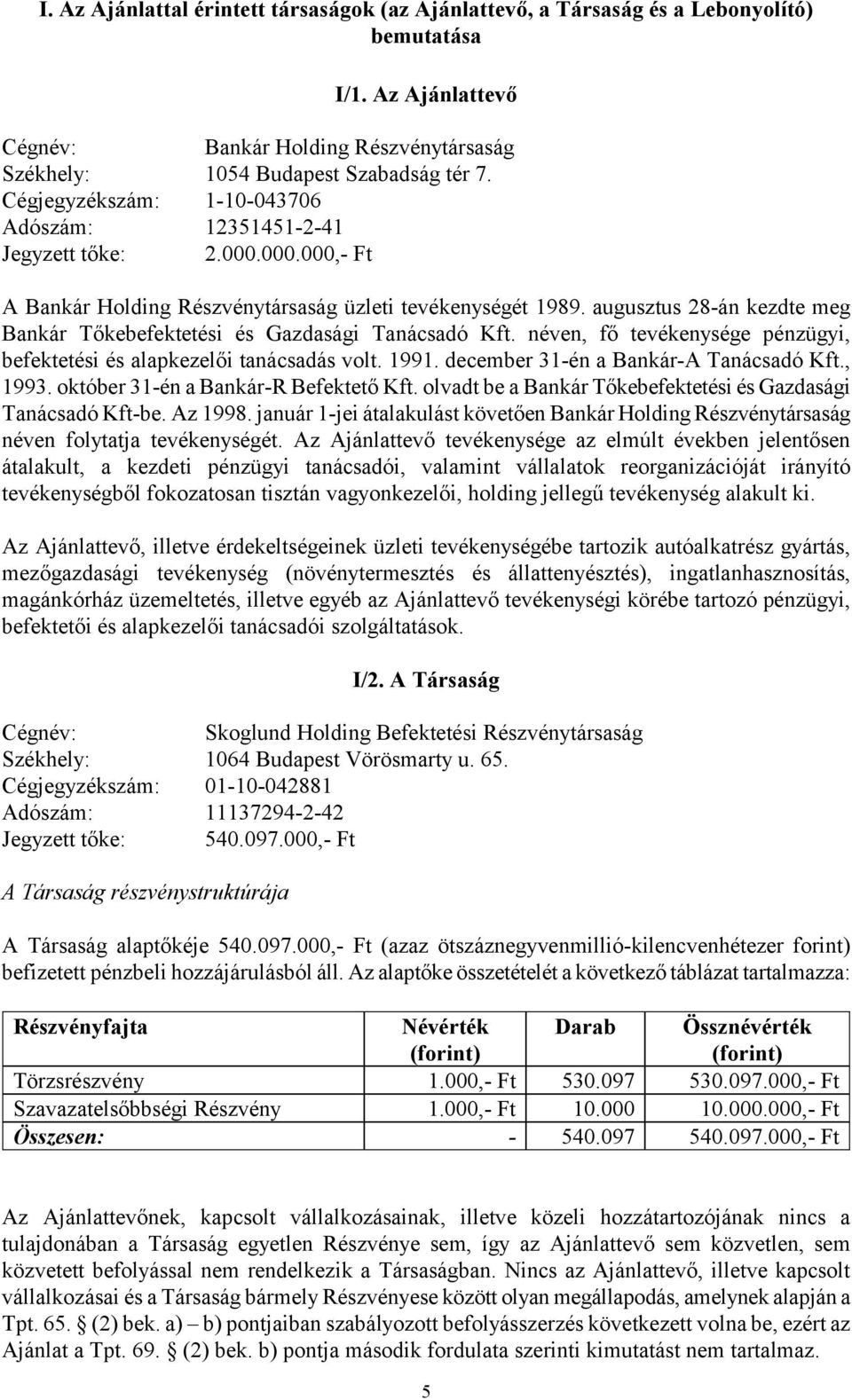 I. Az Ajánlattal érintett társaságok (az Ajánlattevő, a Társaság és a Lebonyolító) bemutatása

I/1. Az Ajánlattevő

Cégnév: Bankár Holding Részvénytársaság
Székhely: 1054 Budapest Szabadság tér 7.
Cégjegyzékszám: 1-10-043706
Adószám: 12351451-2-41
Jegyzett tőke: 2.000.000.000,- Ft

A Bankár Holding Részvénytársaság üzleti tevékenységét 1989. augusztus 28-án kezdte meg Bankár Tőkebefektetési és Gazdasági Tanácsadó Kft. néven, fő tevékenysége pénzügyi, befektetési és alapkezelői tanácsadás volt. 1991. december 31-én a Bankár-A Tanácsadó Kft., 1993. október 31-én a Bankár-R Befektető Kft. olvadt be a Bankár Tőkebefektetési és Gazdasági Tanácsadó Kft-be. Az 1998. január 1-jei átalakulást követően Bankár Holding Részvénytársaság néven folytatja tevékenységét. Az Ajánlattevő tevékenysége az elmúlt években jelentősen átalakult, a kezdeti pénzügyi tanácsadói, valamint vállalatok reorganizációját irányító tevékenységből fokozatosan tisztán vagyonkezelői, holding jellegű tevékenység alakult ki.

Az Ajánlattevő, illetve érdekeltségeinek üzleti tevékenységébe tartozik autóalkatrész gyártás, mezőgazdasági tevékenység (növénytermesztés és állattenyésztés), ingatlanhasznosítás, magánkórház üzemeltetés, illetve egyéb az Ajánlattevő tevékenységi körébe tartozó pénzügyi, befektetői és alapkezelői tanácsadói szolgáltatások.

I/2. A Társaság

Cégnév: Skoglund Holding Befektetési Részvénytársaság
Székhely: 1064 Budapest Vörösmarty u. 65.
Cégjegyzékszám: 01-10-042881
Adószám: 11137294-2-42
Jegyzett tőke: 540.097.000,- Ft

A Társaság részvénystruktúrája

A Társaság alaptőkéje 540.097.000,- Ft (azaz ötszáznegyvenmillió-kilencvenhétezer forint) befizetett pénzbeli hozzájárulásból áll. Az alaptőke összetételét a következő táblázat tartalmazza:

| Részvényfajta | Névérték (forint) | Darab | Össznévérték (forint) |
|---|---|---|---|
| Törzsrészvény | 1.000,- Ft | 530.097 | 530.097.000,- Ft |
| Szavazatelsőbbségi Részvény | 1.000,- Ft | 10.000 | 10.000.000,- Ft |
| Összesen: | - | 540.097 | 540.097.000,- Ft |

Az Ajánlattevőnek, kapcsolt vállalkozásainak, illetve közeli hozzátartozójának nincs a tulajdonában a Társaság egyetlen Részvénye sem, így az Ajánlattevő sem közvetlen, sem közvetett befolyással nem rendelkezik a Társaságban. Nincs az Ajánlattevő, illetve kapcsolt vállalkozásai és a Társaság bármely Részvényese között olyan megállapodás, amelynek alapján a Tpt. 65. § (2) bek. a) – b) pontjaiban szabályozott befolyásszerzés következett volna be, ezért az Ajánlat a Tpt. 69. § (2) bek. b) pontja második fordulata szerinti kimutatást nem tartalmaz.

5